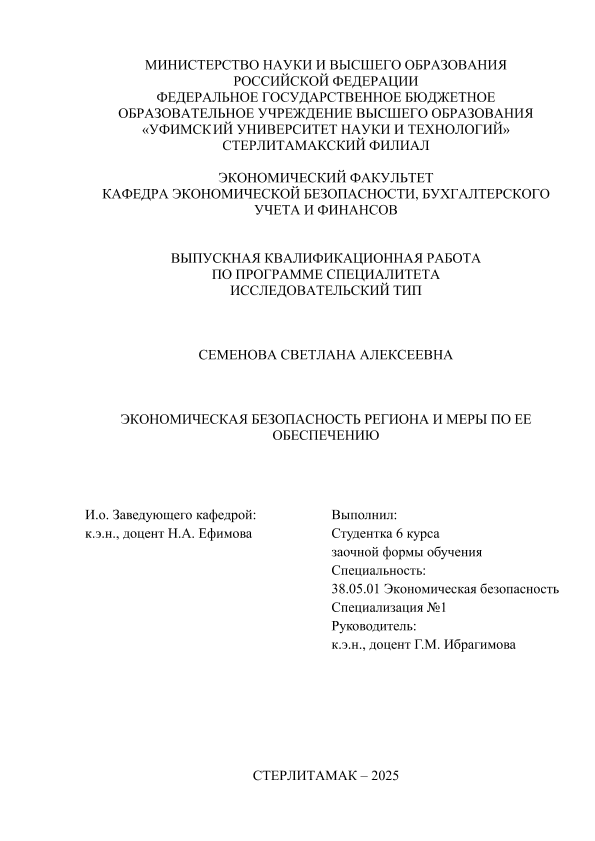 МИНИСТЕРСТВО НАУКИ И ВЫСШЕГО ОБРАЗОВАНИЯ
РОССИЙСКОЙ ФЕДЕРАЦИИ
ФЕДЕРАЛЬНОЕ ГОСУДАРСТВЕННОЕ БЮДЖЕТНОЕ
ОБРАЗОВАТЕЛЬНОЕ УЧРЕЖДЕНИЕ ВЫСШЕГО ОБРАЗОВАНИЯ
«УФИМСКИЙ УНИВЕРСИТЕТ НАУКИ И ТЕХНОЛОГИЙ»
СТЕРЛИТАМАКСКИЙ ФИЛИАЛ

ЭКОНОМИЧЕСКИЙ ФАКУЛЬТЕТ
КАФЕДРА ЭКОНОМИЧЕСКОЙ БЕЗОПАСНОСТИ, БУХГАЛТЕРСКОГО УЧЕТА И ФИНАНСОВ

ВЫПУСКНАЯ КВАЛИФИКАЦИОННАЯ РАБОТА
ПО ПРОГРАММЕ СПЕЦИАЛИТЕТА
ИССЛЕДОВАТЕЛЬСКИЙ ТИП

СЕМЕНОВА СВЕТЛАНА АЛЕКСЕЕВНА

ЭКОНОМИЧЕСКАЯ БЕЗОПАСНОСТЬ РЕГИОНА И МЕРЫ ПО ЕЕ ОБЕСПЕЧЕНИЮ

И.о. Заведующего кафедрой:
к.э.н., доцент Н.А. Ефимова

Выполнил:
Студентка 6 курса
заочной формы обучения
Специальность:
38.05.01 Экономическая безопасность
Специализация №1
Руководитель:
к.э.н., доцент Г.М. Ибрагимова

СТЕРЛИТАМАК – 2025